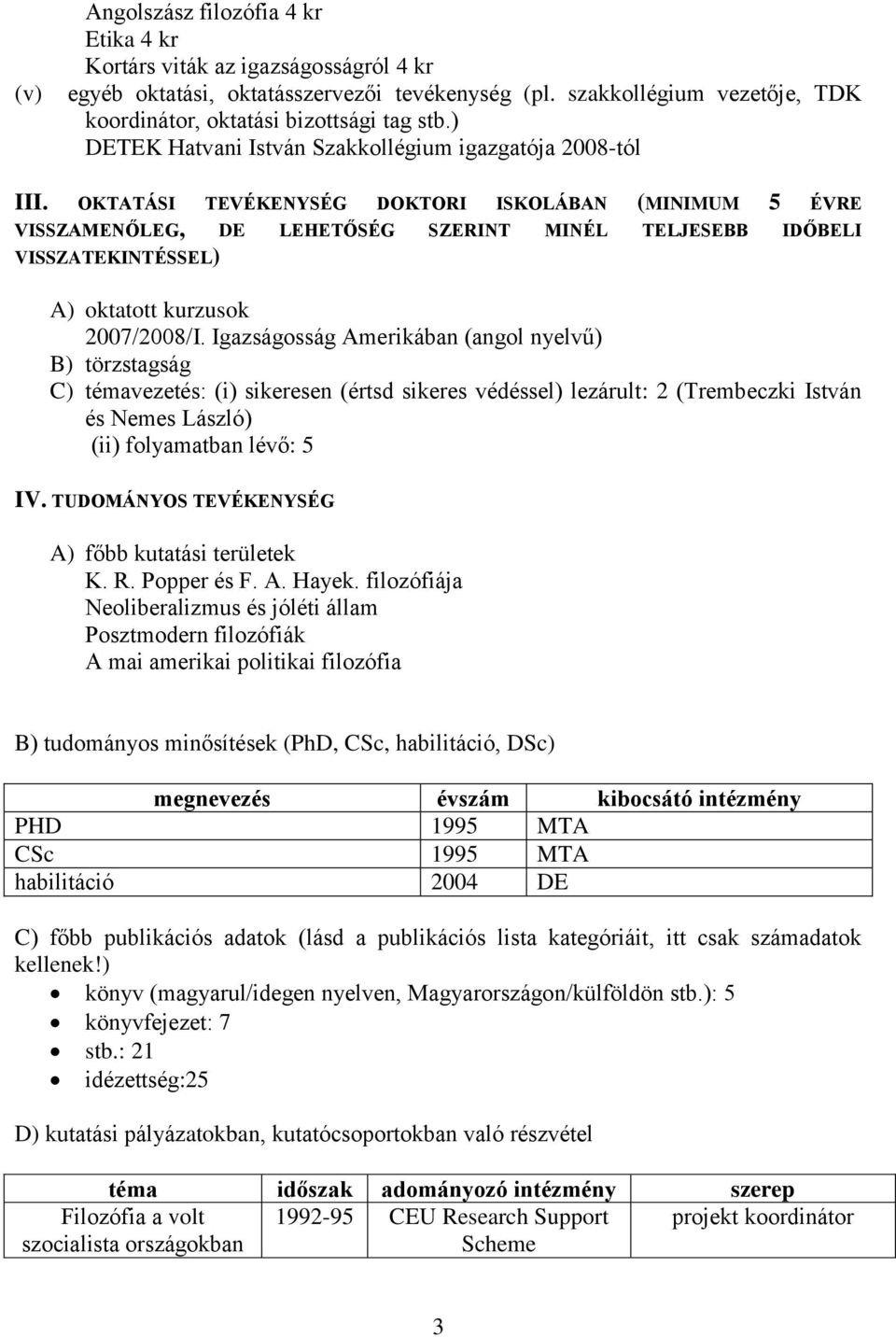 Angolszász filozófia 4 kr
Etika 4 kr
Kortárs viták az igazságosságról 4 kr
(v) egyéb oktatási, oktatásszervezői tevékenység (pl. szakkollégium vezetője, TDK koordinátor, oktatási bizottsági tag stb.)
DETEK Hatvani István Szakkollégium igazgatója 2008-tól

III. OKTATÁSI TEVÉKENYSÉG DOKTORI ISKOLÁBAN (MINIMUM 5 ÉVRE VISSZAMENŐLEG, DE LEHETŐSÉG SZERINT MINÉL TELJESEBB IDŐBELI VISSZATEKINTÉSSEL)

A) oktatott kurzusok
2007/2008/I. Igazságosság Amerikában (angol nyelvű)
B) törzstagság
C) témavezetés: (i) sikeresen (értsd sikeres védéssel) lezárult: 2 (Trembeczki István és Nemes László)
(ii) folyamatban lévő: 5

IV. TUDOMÁNYOS TEVÉKENYSÉG

A) főbb kutatási területek
K. R. Popper és F. A. Hayek. filozófiája
Neoliberalizmus és jóléti állam
Posztmodern filozófiák
A mai amerikai politikai filozófia

B) tudományos minősítések (PhD, CSc, habilitáció, DSc)

| megnevezés | évszám | kibocsátó intézmény |
|---|---|---|
| PHD | 1995 | MTA |
| CSc | 1995 | MTA |
| habilitáció | 2004 | DE |

C) főbb publikációs adatok (lásd a publikációs lista kategóriáit, itt csak számadatok kellenek!)
• könyv (magyarul/idegen nyelven, Magyarországon/külföldön stb.): 5
• könyvfejezet: 7
• stb.: 21
• idézettség:25

D) kutatási pályázatokban, kutatócsoportokban való részvétel

| téma | időszak | adományozó intézmény | szerep |
|---|---|---|---|
| Filozófia a volt szocialista országokban | 1992-95 | CEU Research Support Scheme | projekt koordinátor |

3